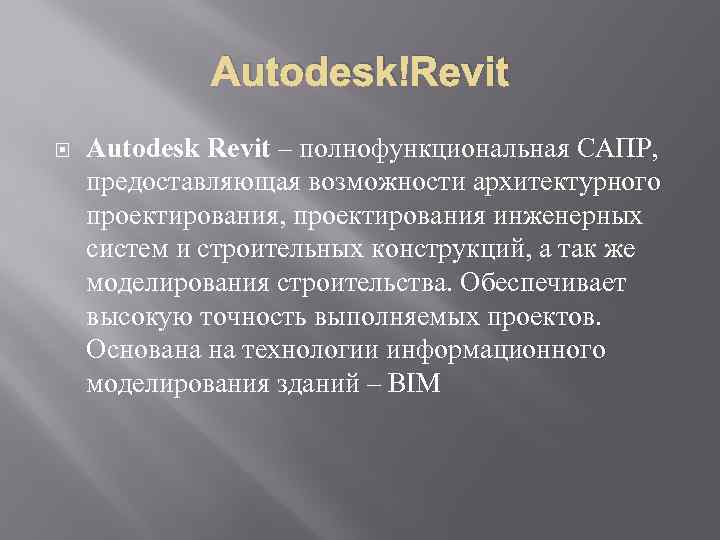 Autodesk!Revit

Autodesk Revit – полнофункциональная САПР, предоставляющая возможности архитектурного проектирования, проектирования инженерных систем и строительных конструкций, а так же моделирования строительства. Обеспечивает высокую точность выполняемых проектов. Основана на технологии информационного моделирования зданий – BIM